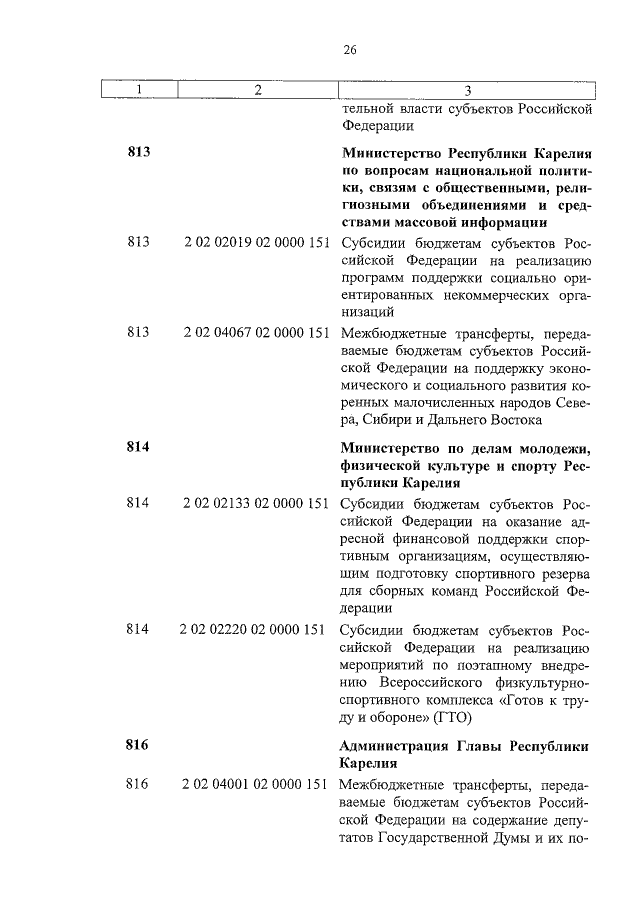 26

| 1 | 2 | 3 |
|---|---|---|
| | | тельной власти субъектов Российской Федерации |
| **813** | | **Министерство Республики Карелия по вопросам национальной политики, связям с общественными, религиозными объединениями и средствами массовой информации** |
| 813 | 2 02 02019 02 0000 151 | Субсидии бюджетам субъектов Российской Федерации на реализацию программ поддержки социально ориентированных некоммерческих организаций |
| 813 | 2 02 04067 02 0000 151 | Межбюджетные трансферты, передаваемые бюджетам субъектов Российской Федерации на поддержку экономического и социального развития коренных малочисленных народов Севера, Сибири и Дальнего Востока |
| **814** | | **Министерство по делам молодежи, физической культуре и спорту Республики Карелия** |
| 814 | 2 02 02133 02 0000 151 | Субсидии бюджетам субъектов Российской Федерации на оказание адресной финансовой поддержки спортивным организациям, осуществляющим подготовку спортивного резерва для сборных команд Российской Федерации |
| 814 | 2 02 02220 02 0000 151 | Субсидии бюджетам субъектов Российской Федерации на реализацию мероприятий по поэтапному внедрению Всероссийского физкультурно-спортивного комплекса «Готов к труду и обороне» (ГТО) |
| **816** | | **Администрация Главы Республики Карелия** |
| 816 | 2 02 04001 02 0000 151 | Межбюджетные трансферты, передаваемые бюджетам субъектов Российской Федерации на содержание депутатов Государственной Думы и их по- |